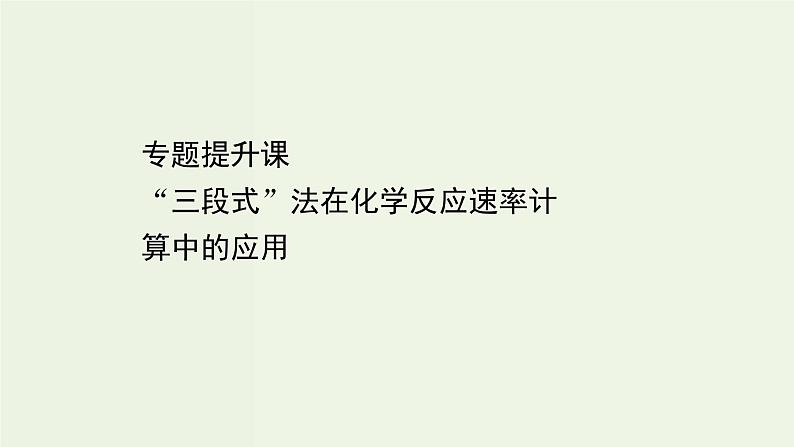 专题提升课
“三段式”法在化学反应速率计算中的应用